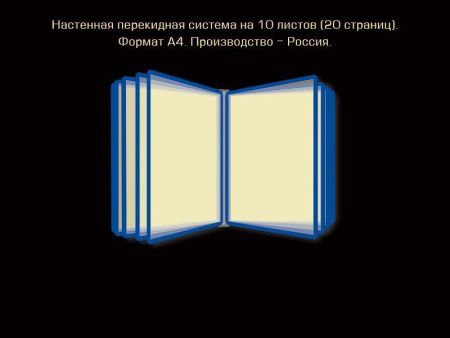 Настенная перекидная система на 10 листов (20 страниц).
Формат А4. Производство – Россия.